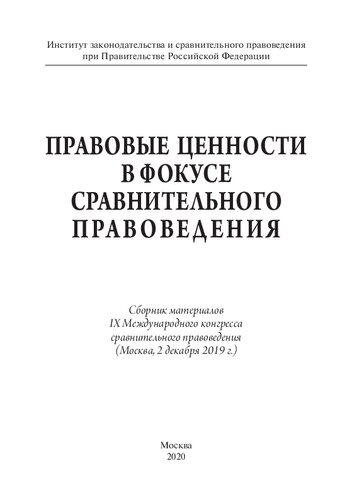 Институт законодательства и сравнительного правоведения
при Правительстве Российской Федерации

ПРАВОВЫЕ ЦЕННОСТИ
В ФОКУСЕ
СРАВНИТЕЛЬНОГО
ПРАВОВЕДЕНИЯ

Сборник материалов
IX Международного конгресса
сравнительного правоведения
(Москва, 2 декабря 2019 г.)

Москва
2020